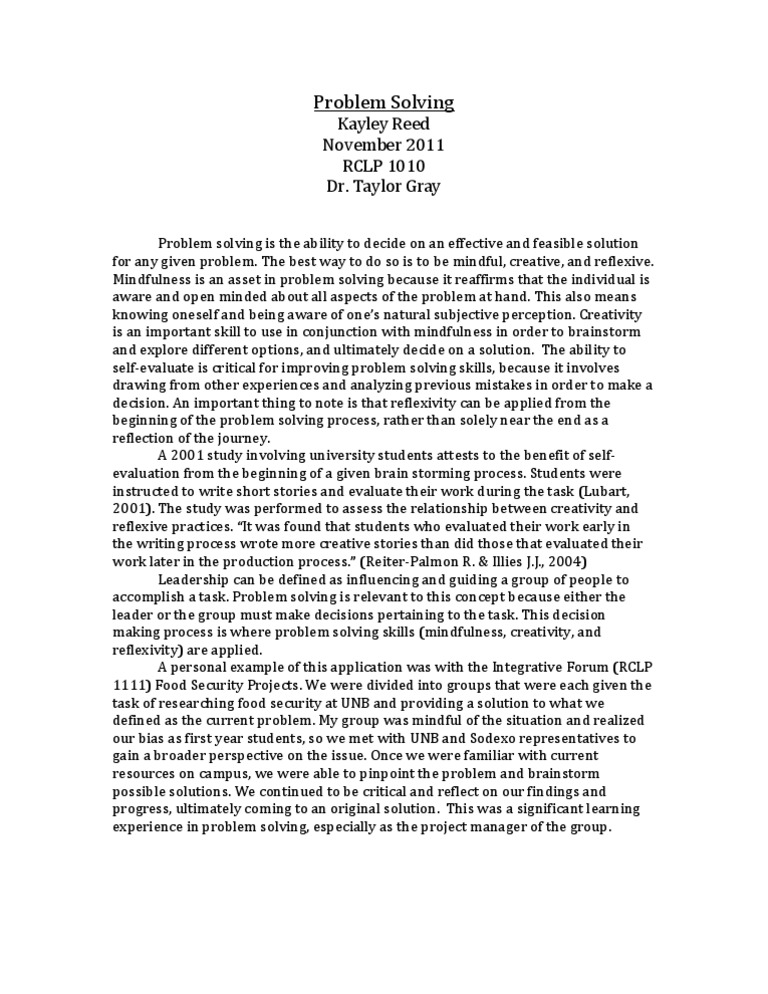 Problem Solving
Kayley Reed
November 2011
RCLP 1010
Dr. Taylor Gray

Problem solving is the ability to decide on an effective and feasible solution for any given problem. The best way to do so is to be mindful, creative, and reflexive. Mindfulness is an asset in problem solving because it reaffirms that the individual is aware and open minded about all aspects of the problem at hand. This also means knowing oneself and being aware of one's natural subjective perception. Creativity is an important skill to use in conjunction with mindfulness in order to brainstorm and explore different options, and ultimately decide on a solution. The ability to self-evaluate is critical for improving problem solving skills, because it involves drawing from other experiences and analyzing previous mistakes in order to make a decision. An important thing to note is that reflexivity can be applied from the beginning of the problem solving process, rather than solely near the end as a reflection of the journey.

A 2001 study involving university students attests to the benefit of self-evaluation from the beginning of a given brain storming process. Students were instructed to write short stories and evaluate their work during the task (Lubart, 2001). The study was performed to assess the relationship between creativity and reflexive practices. "It was found that students who evaluated their work early in the writing process wrote more creative stories than did those that evaluated their work later in the production process." (Reiter-Palmon R. & Illies J.J., 2004)

Leadership can be defined as influencing and guiding a group of people to accomplish a task. Problem solving is relevant to this concept because either the leader or the group must make decisions pertaining to the task. This decision making process is where problem solving skills (mindfulness, creativity, and reflexivity) are applied.

A personal example of this application was with the Integrative Forum (RCLP 1111) Food Security Projects. We were divided into groups that were each given the task of researching food security at UNB and providing a solution to what we defined as the current problem. My group was mindful of the situation and realized our bias as first year students, so we met with UNB and Sodexo representatives to gain a broader perspective on the issue. Once we were familiar with current resources on campus, we were able to pinpoint the problem and brainstorm possible solutions. We continued to be critical and reflect on our findings and progress, ultimately coming to an original solution. This was a significant learning experience in problem solving, especially as the project manager of the group.